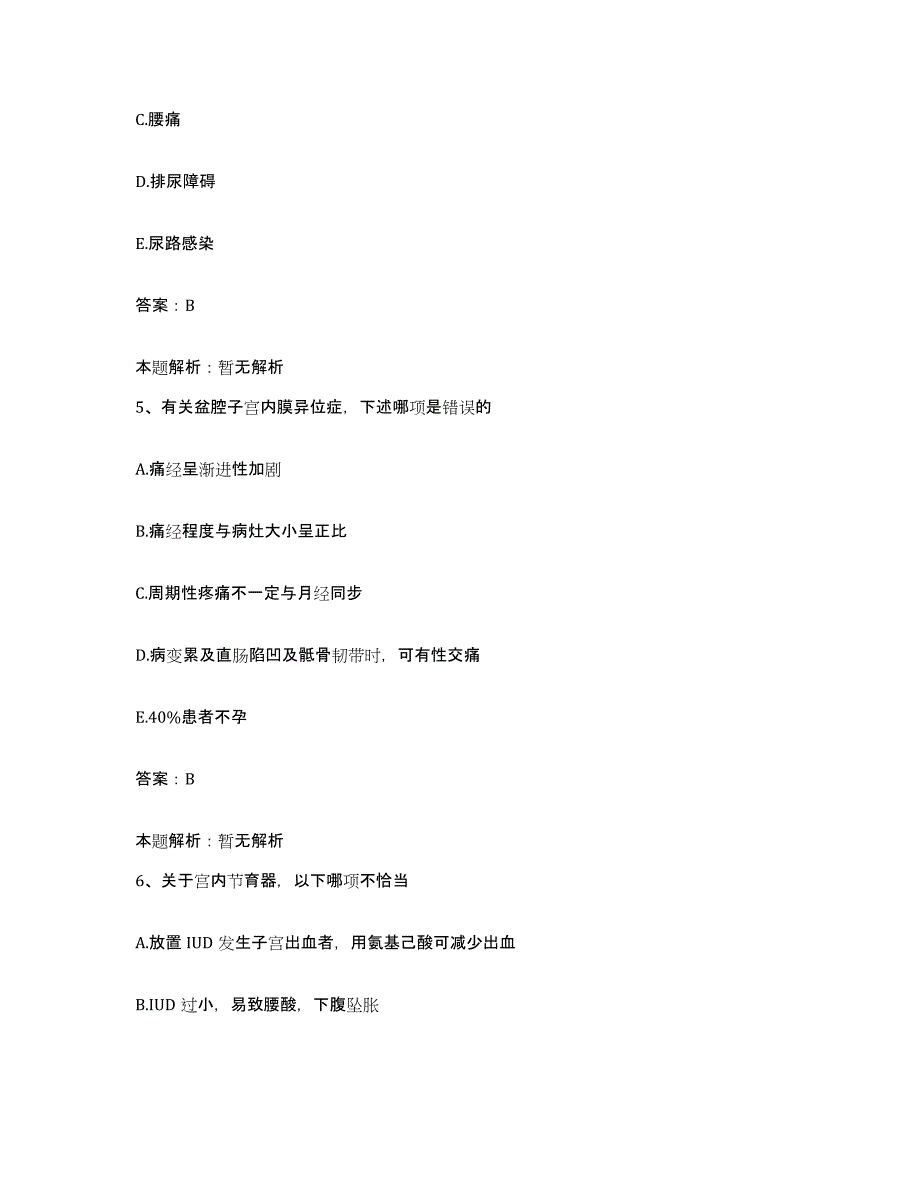 C.腰痛

D.排尿障碍

E.尿路感染

答案：B

本题解析：暂无解析

5、有关盆腔子宫内膜异位症，下述哪项是错误的

A.痛经呈渐进性加剧

B.痛经程度与病灶大小呈正比

C.周期性疼痛不一定与月经同步

D.病变累及直肠陷凹及骶骨韧带时，可有性交痛

E.40%患者不孕

答案：B

本题解析：暂无解析

6、关于宫内节育器，以下哪项不恰当

A.放置 IUD 发生子宫出血者，用氨基己酸可减少出血

B.IUD 过小，易致腰酸，下腹坠胀